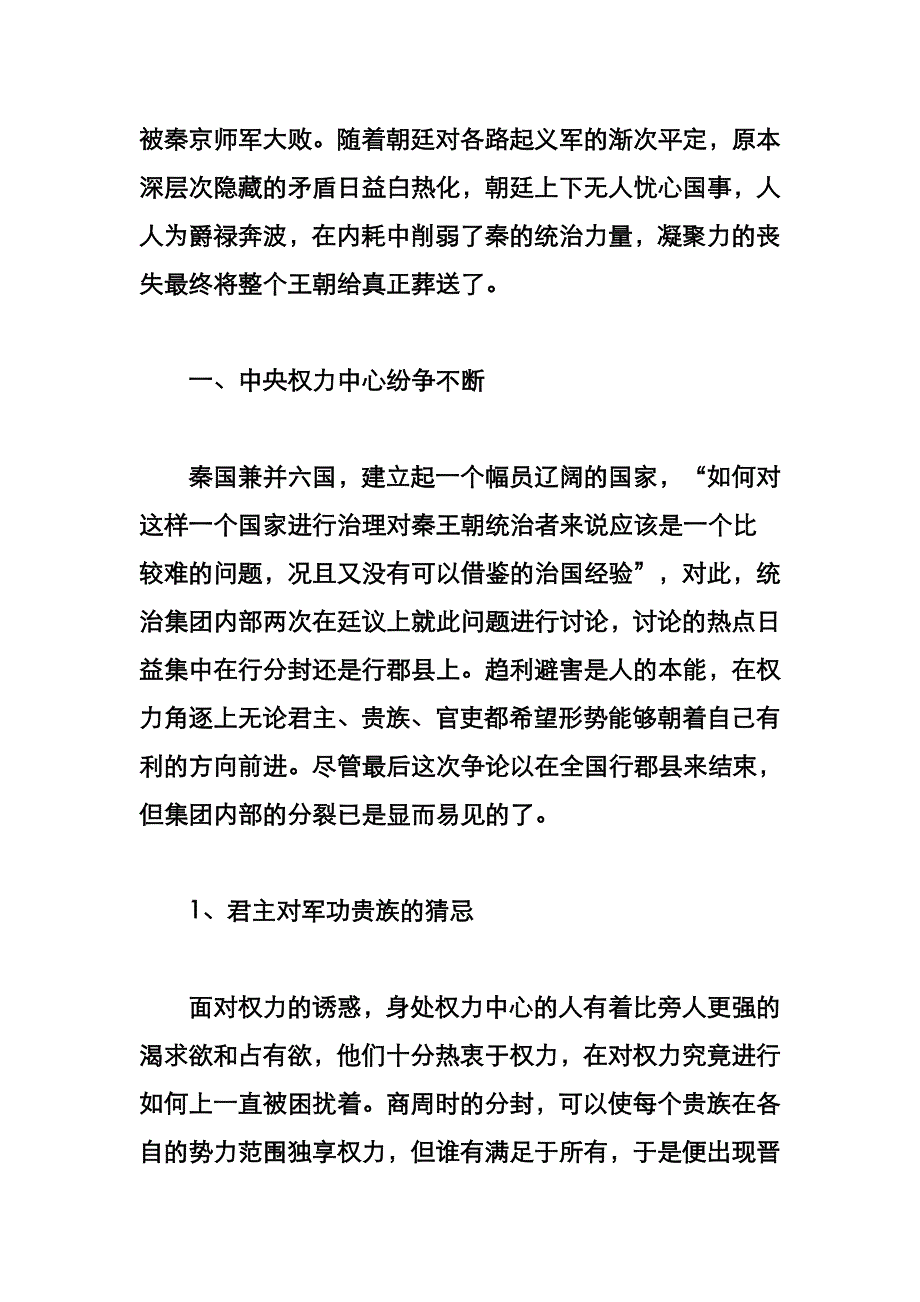 被秦京师军大败。随着朝廷对各路起义军的渐次平定，原本深层次隐藏的矛盾日益白热化，朝廷上下无人忧心国事，人人为爵禄奔波，在内耗中削弱了秦的统治力量，凝聚力的丧失最终将整个王朝给真正葬送了。

一、中央权力中心纷争不断

秦国兼并六国，建立起一个幅员辽阔的国家，“如何对这样一个国家进行治理对秦王朝统治者来说应该是一个比较难的问题，况且又没有可以借鉴的治国经验”，对此，统治集团内部两次在廷议上就此问题进行讨论，讨论的热点日益集中在行分封还是行郡县上。趋利避害是人的本能，在权力角逐上无论君主、贵族、官吏都希望形势能够朝着自己有利的方向前进。尽管最后这次争论以在全国行郡县来结束，但集团内部的分裂已是显而易见的了。

1、君主对军功贵族的猜忌

面对权力的诱惑，身处权力中心的人有着比旁人更强的渴求欲和占有欲，他们十分热衷于权力，在对权力究竟进行如何上一直被困扰着。商周时的分封，可以使每个贵族在各自的势力范围独享权力，但谁有满足于所有，于是便出现晋